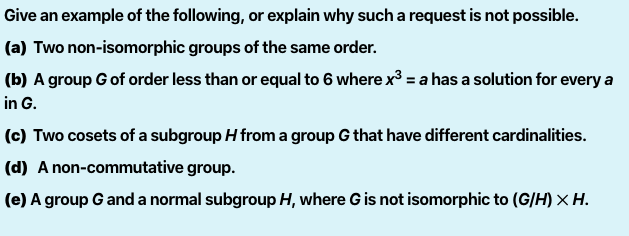 Give an example of the following, or explain why such a request is not possible.

(a) Two non-isomorphic groups of the same order.

(b) A group $G$ of order less than or equal to 6 where $x^3 = a$ has a solution for every $a$ in $G$.

(c) Two cosets of a subgroup $H$ from a group $G$ that have different cardinalities.

(d) A non-commutative group.

(e) A group $G$ and a normal subgroup $H$, where $G$ is not isomorphic to $(G/H) \times H$.